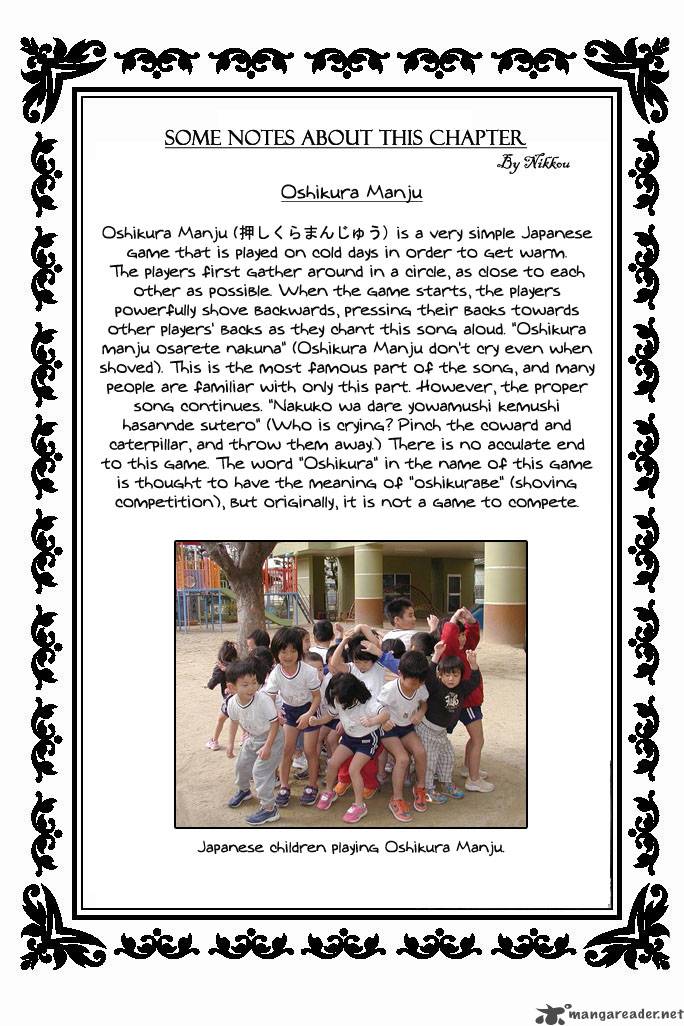 SOME NOTES ABOUT THIS CHAPTER
By Nikkou

Oshikura Manju

Oshikura Manju (押しくらまんじゅう) is a very simple Japanese game that is played on cold days in order to get warm. The players first gather around in a circle, as close to each other as possible. When the game starts, the players powerfully shove backwards, pressing their backs towards other players' backs as they chant this song aloud. "Oshikura manju osarete nakuna" (Oshikura Manju don't cry even when shoved). This is the most famous part of the song, and many people are familiar with only this part. However, the proper song continues. "Nakuko wa dare yowamushi kemushi hasannde sutero" (Who is crying? Pinch the coward and caterpillar, and throw them away.) There is no acculate end to this game. The word "Oshikura" in the name of this game is thought to have the meaning of "oshikurabe" (shoving competition), but originally, it is not a game to compete.

Japanese children playing Oshikura Manju.

mangareader.net